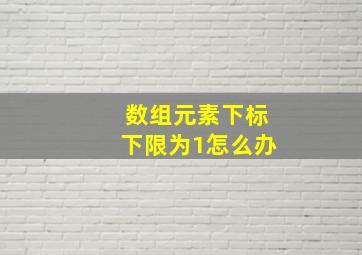 数组元素下标
下限为1怎么办